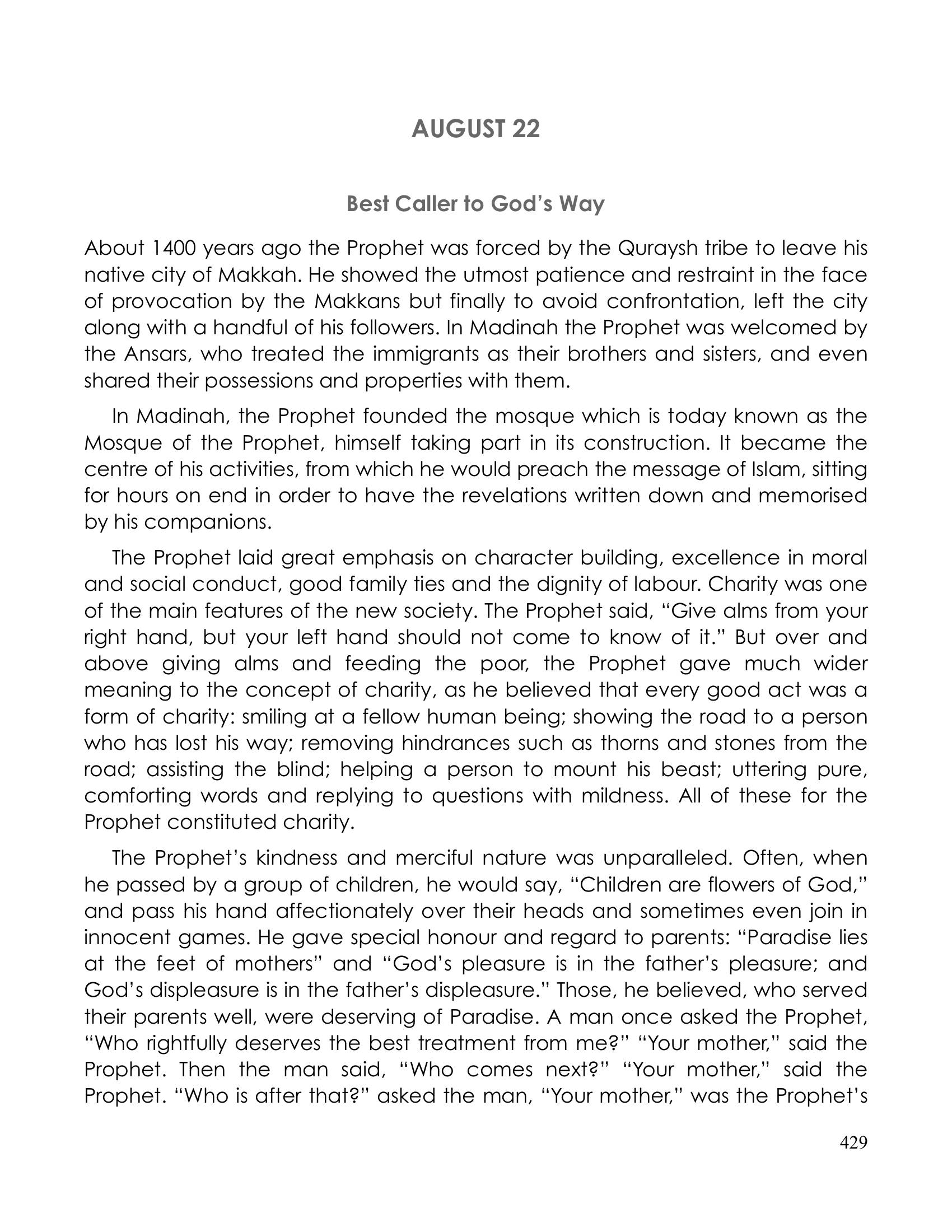 AUGUST 22

Best Caller to God's Way

About 1400 years ago the Prophet was forced by the Quraysh tribe to leave his native city of Makkah. He showed the utmost patience and restraint in the face of provocation by the Makkans but finally to avoid confrontation, left the city along with a handful of his followers. In Madinah the Prophet was welcomed by the Ansars, who treated the immigrants as their brothers and sisters, and even shared their possessions and properties with them.

In Madinah, the Prophet founded the mosque which is today known as the Mosque of the Prophet, himself taking part in its construction. It became the centre of his activities, from which he would preach the message of Islam, sitting for hours on end in order to have the revelations written down and memorised by his companions.

The Prophet laid great emphasis on character building, excellence in moral and social conduct, good family ties and the dignity of labour. Charity was one of the main features of the new society. The Prophet said, "Give alms from your right hand, but your left hand should not come to know of it." But over and above giving alms and feeding the poor, the Prophet gave much wider meaning to the concept of charity, as he believed that every good act was a form of charity: smiling at a fellow human being; showing the road to a person who has lost his way; removing hindrances such as thorns and stones from the road; assisting the blind; helping a person to mount his beast; uttering pure, comforting words and replying to questions with mildness. All of these for the Prophet constituted charity.

The Prophet's kindness and merciful nature was unparalleled. Often, when he passed by a group of children, he would say, "Children are flowers of God," and pass his hand affectionately over their heads and sometimes even join in innocent games. He gave special honour and regard to parents: "Paradise lies at the feet of mothers" and "God's pleasure is in the father's pleasure; and God's displeasure is in the father's displeasure." Those, he believed, who served their parents well, were deserving of Paradise. A man once asked the Prophet, "Who rightfully deserves the best treatment from me?" "Your mother," said the Prophet. Then the man said, "Who comes next?" "Your mother," said the Prophet. "Who is after that?" asked the man, "Your mother," was the Prophet's

429